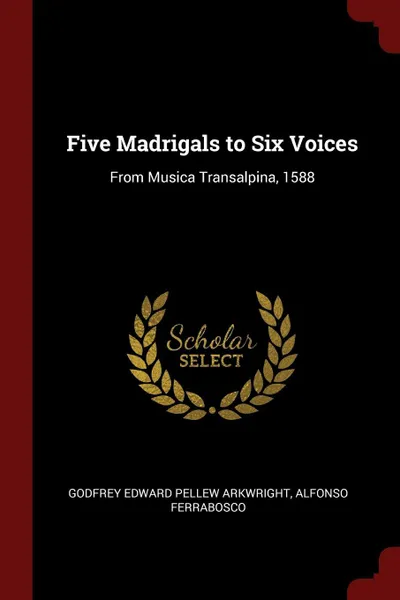 Five Madrigals to Six Voices

From Musica Transalpina, 1588

Scholar SELECT

GODFREY EDWARD PELLEW ARKWRIGHT, ALFONSO FERRABOSCO